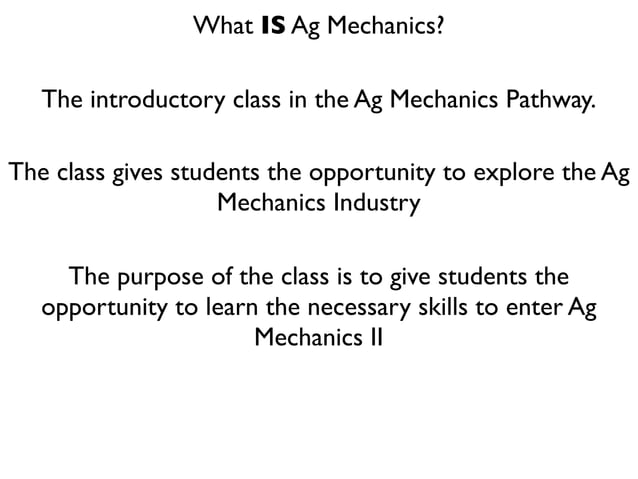 What IS Ag Mechanics?

The introductory class in the Ag Mechanics Pathway.

The class gives students the opportunity to explore the Ag Mechanics Industry

The purpose of the class is to give students the opportunity to learn the necessary skills to enter Ag Mechanics II